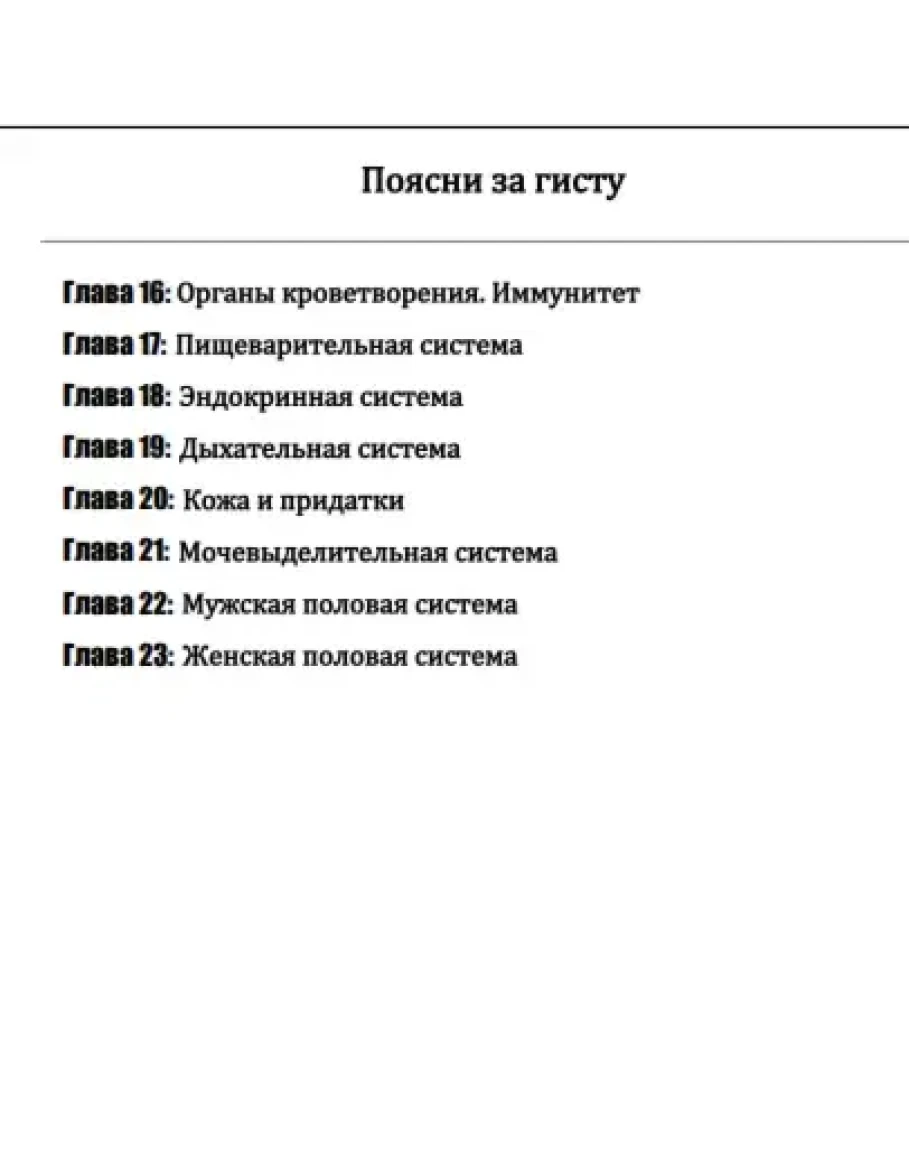 Поясни за гисту

Глава 16: Органы кроветворения. Иммунитет

Глава 17: Пищеварительная система

Глава 18: Эндокринная система

Глава 19: Дыхательная система

Глава 20: Кожа и придатки

Глава 21: Мочевыделительная система

Глава 22: Мужская половая система

Глава 23: Женская половая система